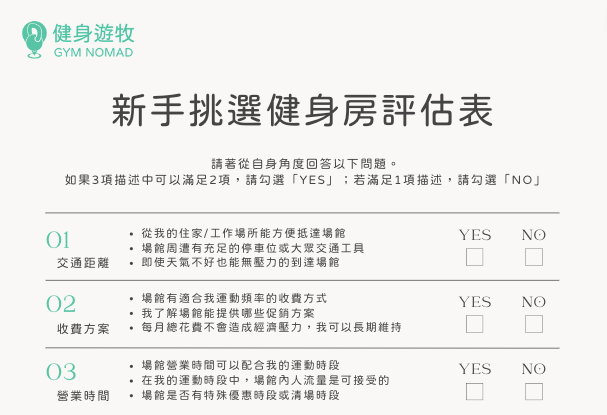 健身遊牧
GYM NOMAD

新手挑選健身房評估表

請著從自身角度回答以下問題。
如果3項描述中可以滿足2項，請勾選「YES」；若滿足1項描述，請勾選「NO」

01
交通距離
• 從我的住家/工作場所能方便抵達場館
• 場館周遭有充足的停車位或大眾交通工具
• 即使天氣不好也能無壓力的到達場館
YES
NO

02
收費方案
• 場館有適合我運動頻率的收費方式
• 我了解場館能提供哪些促銷方案
• 每月總花費不會造成經濟壓力，我可以長期維持
YES
NO

03
營業時間
• 場館營業時間可以配合我的運動時段
• 在我的運動時段中，場館內人流量是可接受的
• 場館是否有特殊優惠時段或清場時段
YES
NO